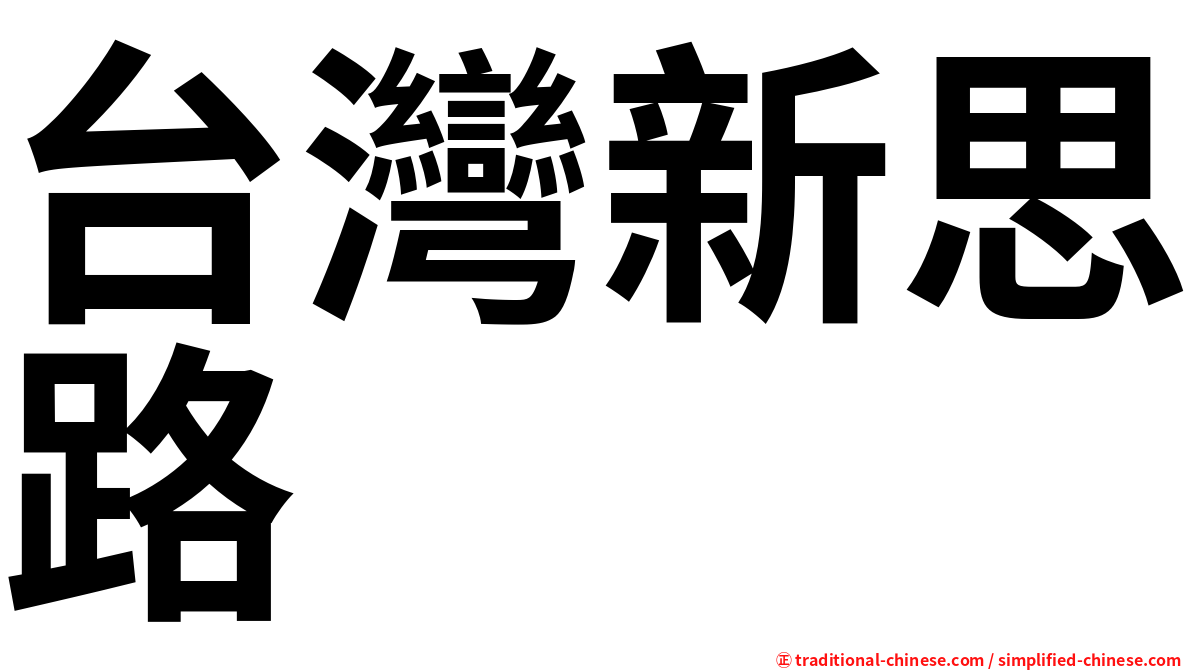 台灣新思路

㊣ traditional-chinese.com / simplified-chinese.com